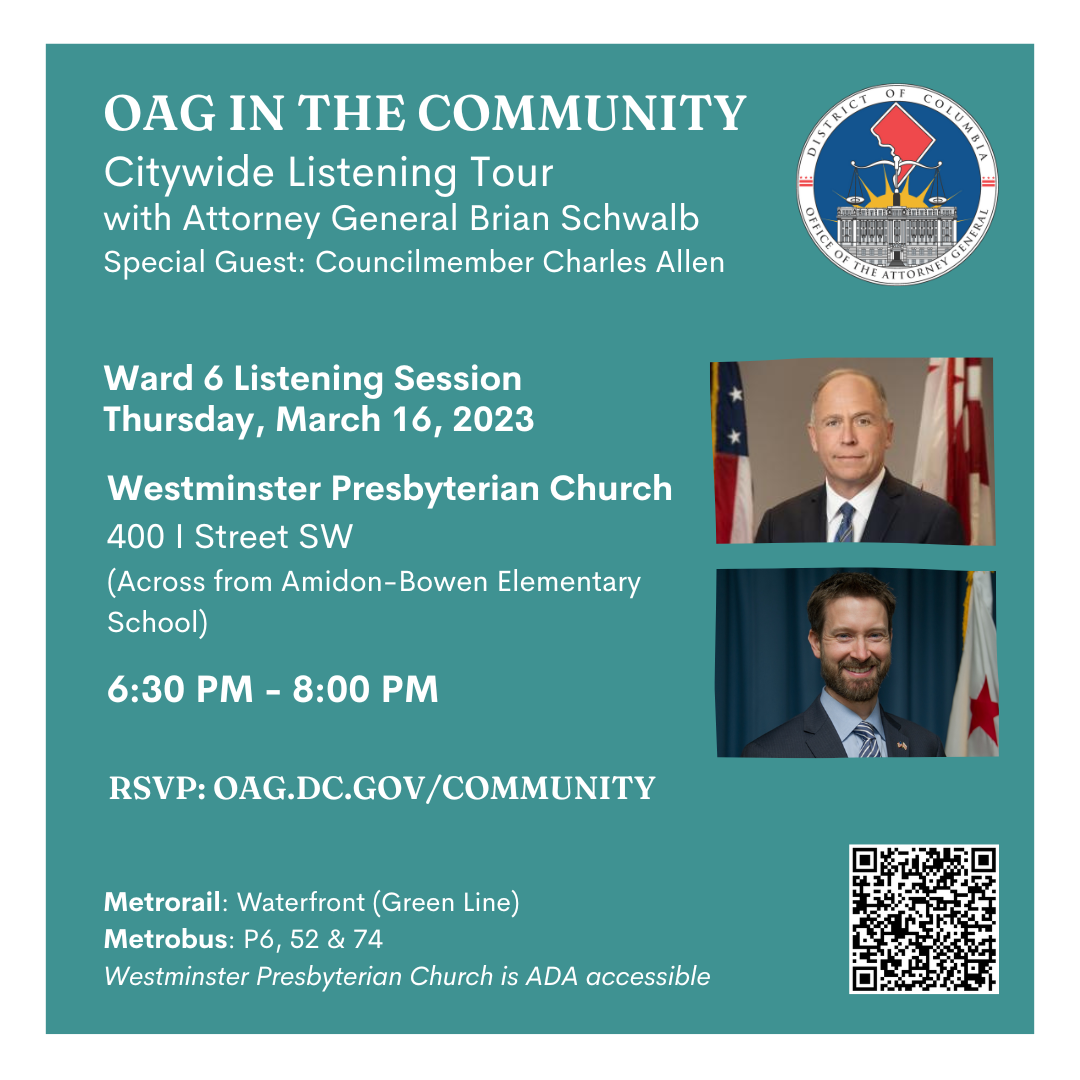 OAG IN THE COMMUNITY
Citywide Listening Tour
with Attorney General Brian Schwalb
Special Guest: Councilmember Charles Allen

DISTRICT OF COLUMBIA
OFFICE OF THE ATTORNEY GENERAL

Ward 6 Listening Session
Thursday, March 16, 2023

Westminster Presbyterian Church
400 I Street SW
(Across from Amidon-Bowen Elementary School)

6:30 PM - 8:00 PM

RSVP: OAG.DC.GOV/COMMUNITY

Metrorail: Waterfront (Green Line)
Metrobus: P6, 52 & 74
Westminster Presbyterian Church is ADA accessible